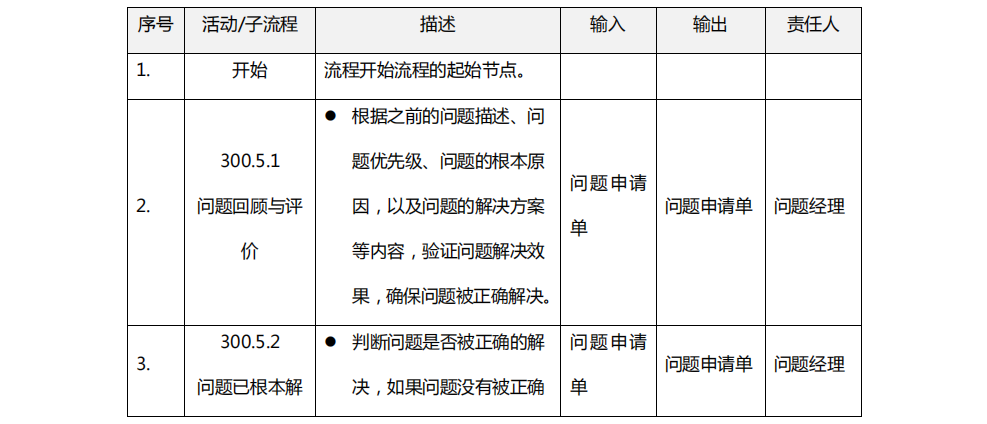 | 序号 | 活动/子流程 | 描述 | 输入 | 输出 | 责任人 |
|---|---|---|---|---|---|
| 1. | 开始 | 流程开始流程的起始节点。 | | | |
| 2. | 300.5.1 问题回顾与评价 | ● 根据之前的问题描述、问题优先级、问题的根本原因，以及问题的解决方案等内容，验证问题解决效果，确保问题被正确解决。 | 问题申请单 | 问题申请单 | 问题经理 |
| 3. | 300.5.2 问题已根本解 | ● 判断问题是否被正确的解决，如果问题没有被正确 | 问题申请单 | 问题申请单 | 问题经理 |